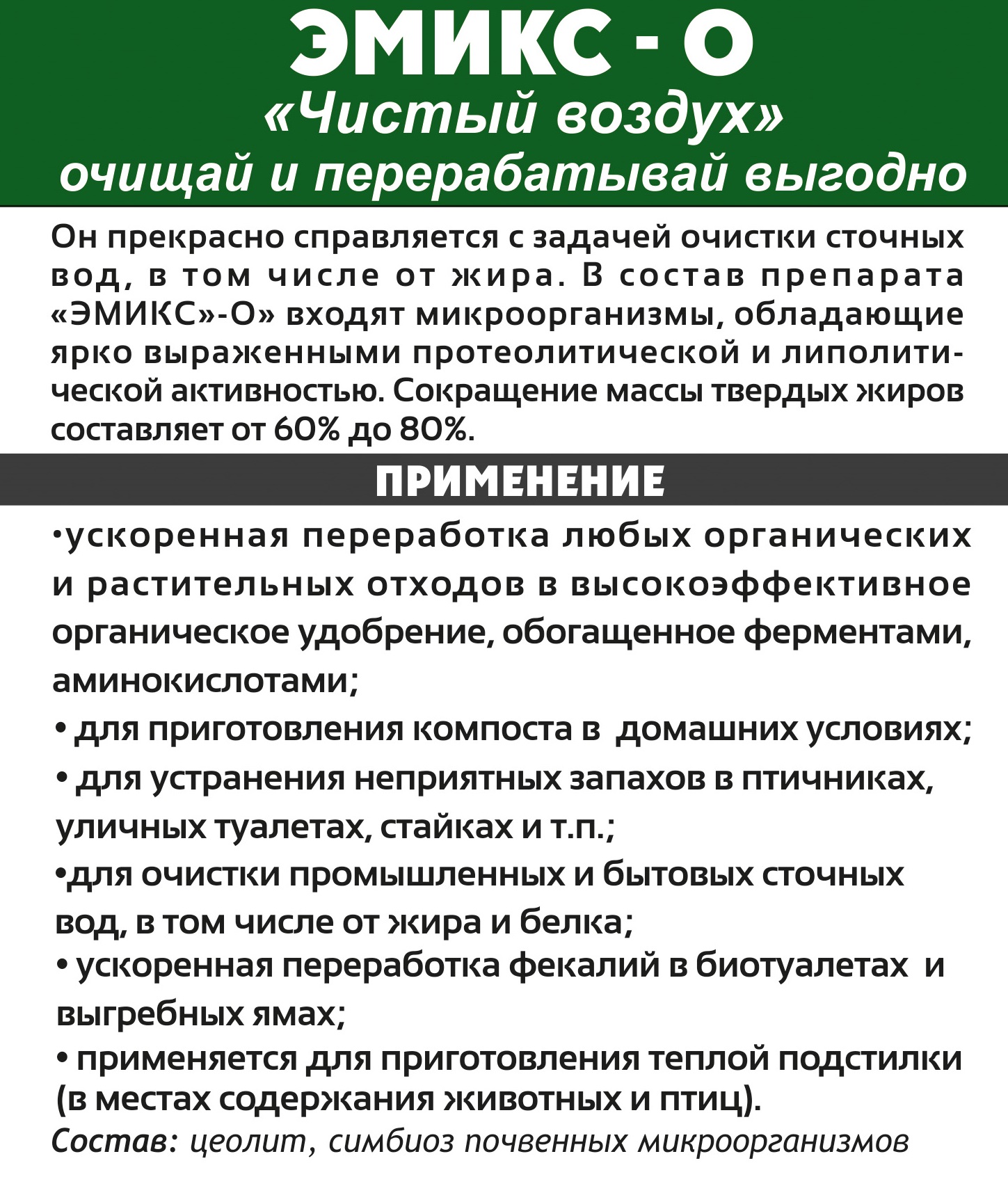 ЭМИКС - О
«Чистый воздух»
очищай и перерабатывай выгодно

Он прекрасно справляется с задачей очистки сточных вод, в том числе от жира. В состав препарата «ЭМИКС»-О» входят микроорганизмы, обладающие ярко выраженными протеолитической и липолитической активностью. Сокращение массы твердых жиров составляет от 60% до 80%.

ПРИМЕНЕНИЕ

•ускоренная переработка любых органических и растительных отходов в высокоэффективное органическое удобрение, обогащенное ферментами, аминокислотами;
• для приготовления компоста в домашних условиях;
• для устранения неприятных запахов в птичниках, уличных туалетах, стайках и т.п.;
•для очистки промышленных и бытовых сточных вод, в том числе от жира и белка;
• ускоренная переработка фекалий в биотуалетах и выгребных ямах;
• применяется для приготовления теплой подстилки (в местах содержания животных и птиц).

Состав: цеолит, симбиоз почвенных микроорганизмов